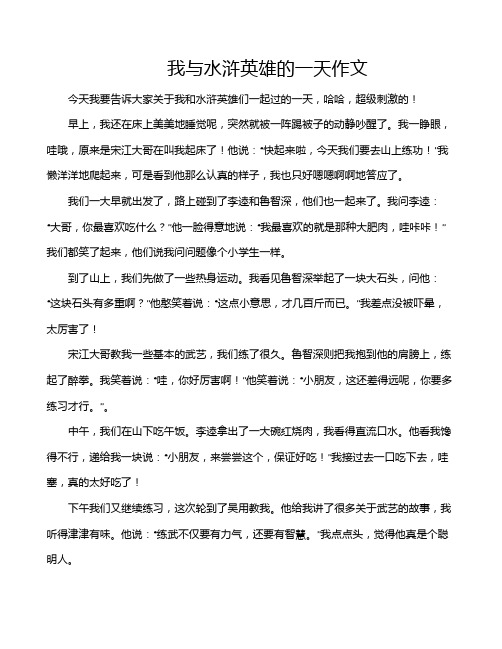 我与水浒英雄的一天作文

今天我要告诉大家关于我和水浒英雄们一起过的一天，哈哈，超级刺激的！

早上，我还在床上美美地睡觉呢，突然就被一阵踢被子的动静吵醒了。我一睁眼，哇哦，原来是宋江大哥在叫我起床了！他说："快起来啦，今天我们要去山上练功！"我懒洋洋地爬起来，可是看到他那么认真的样子，我也只好嗯嗯啊啊地答应了。

我们一大早就出发了，路上碰到了李逵和鲁智深，他们也一起来了。我问李逵："大哥，你最喜欢吃什么？"他一脸得意地说："我最喜欢的就是那种大肥肉，哇咔咔！"我们都笑了起来，他们说我问问题像个小学生一样。

到了山上，我们先做了一些热身运动。我看见鲁智深举起了一块大石头，问他："这块石头有多重啊？"他憨笑着说："这点小意思，才几百斤而已。"我差点没被吓晕，太厉害了！

宋江大哥教我一些基本的武艺，我们练了很久。鲁智深则把我抱到他的肩膀上，练起了醉拳。我笑着说："哇，你好厉害啊！"他笑着说："小朋友，这还差得远呢，你要多练习才行。"。

中午，我们在山下吃午饭。李逵拿出了一大碗红烧肉，我看得直流口水。他看我馋得不行，递给我一块说："小朋友，来尝尝这个，保证好吃！"我接过去一口吃下去，哇塞，真的太好吃了！

下午我们又继续练习，这次轮到了吴用教我。他给我讲了很多关于武艺的故事，我听得津津有味。他说："练武不仅要有力气，还要有智慧。"我点点头，觉得他真是个聪明人。